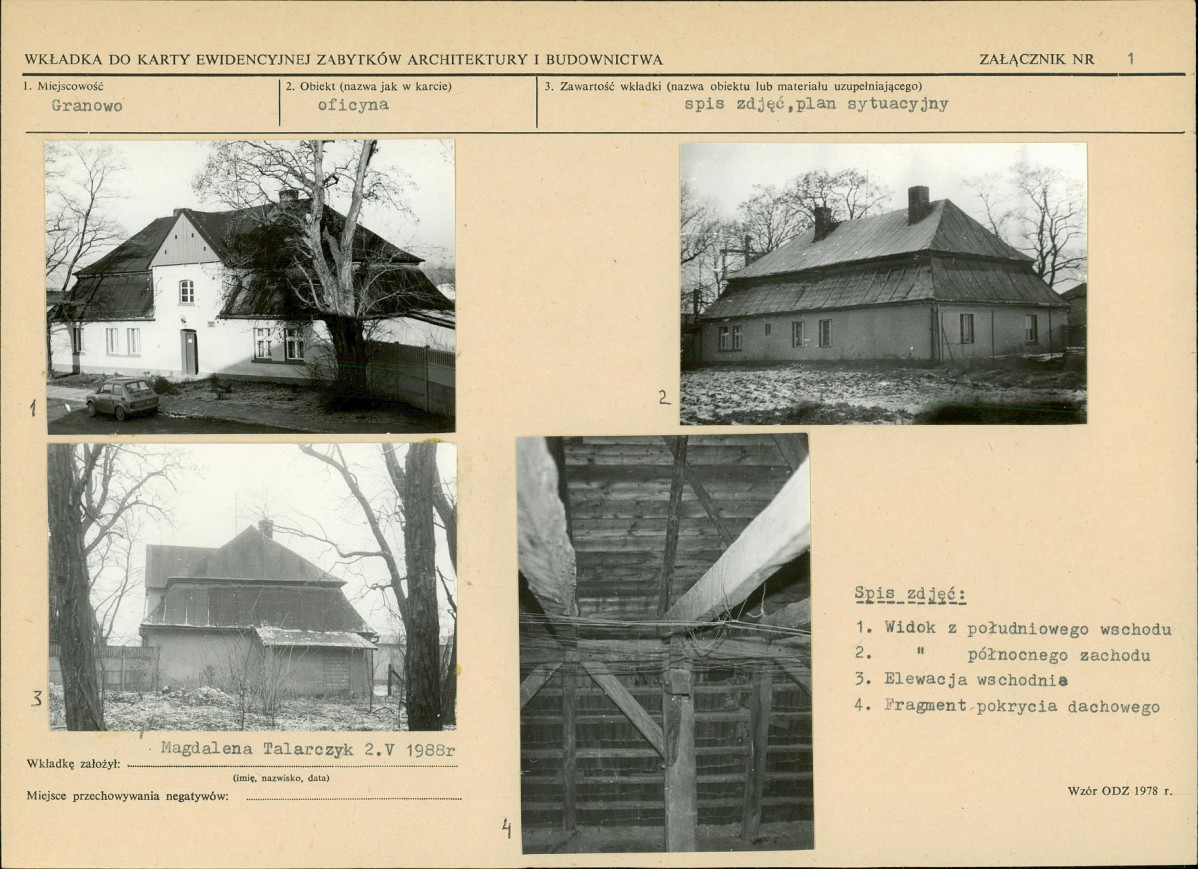 WKŁADKA DO KARTY EWIDENCYJNEJ ZABYTKÓW ARCHITEKTURY I BUDOWNICTWA

ZAŁĄCZNIK NR 1

1. Miejscowość
Granowo

2. Obiekt (nazwa jak w karcie)
oficyna

3. Zawartość wkładki (nazwa obiektu lub materiału uzupełniającego)
spis zdjęć,plan sytuacyjny

1

2

3

4

Spis zdjęć:
1. Widok z południowego wschodu
2. " północnego zachodu
3. Elewacja wschodnia
4. Fragment pokrycia dachowego

Wkładkę założył: Magdalena Talarczyk 2.V 1988r
(imię, nazwisko, data)

Miejsce przechowywania negatywów:

Wzór ODZ 1978 r.